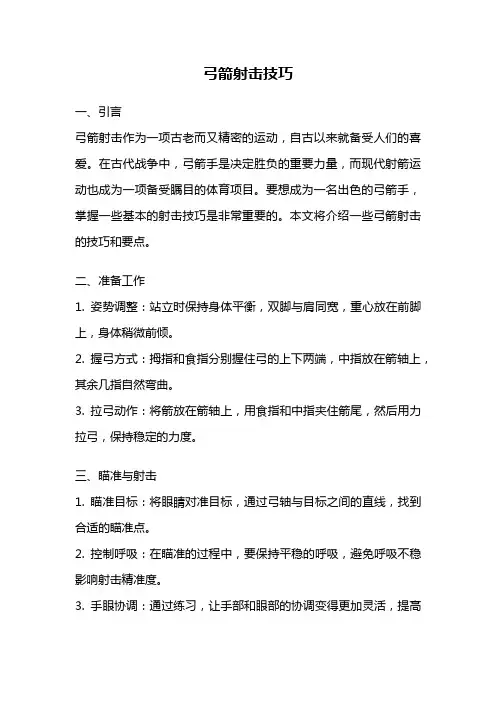 弓箭射击技巧

一、引言

弓箭射击作为一项古老而又精密的运动，自古以来就备受人们的喜爱。在古代战争中，弓箭手是决定胜负的重要力量，而现代射箭运动也成为一项备受瞩目的体育项目。要想成为一名出色的弓箭手，掌握一些基本的射击技巧是非常重要的。本文将介绍一些弓箭射击的技巧和要点。

二、准备工作

1. 姿势调整：站立时保持身体平衡，双脚与肩同宽，重心放在前脚上，身体稍微前倾。

2. 握弓方式：拇指和食指分别握住弓的上下两端，中指放在箭轴上，其余几指自然弯曲。

3. 拉弓动作：将箭放在箭轴上，用食指和中指夹住箭尾，然后用力拉弓，保持稳定的力度。

三、瞄准与射击

1. 瞄准目标：将眼睛对准目标，通过弓轴与目标之间的直线，找到合适的瞄准点。

2. 控制呼吸：在瞄准的过程中，要保持平稳的呼吸，避免呼吸不稳影响射击精准度。

3. 手眼协调：通过练习，让手部和眼部的协调变得更加灵活，提高